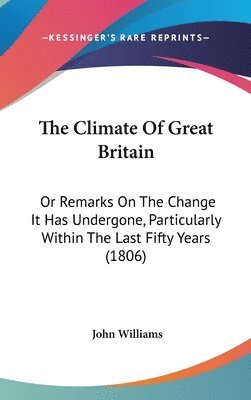 —KESSINGER'S RARE REPRINTS—

The Climate Of Great Britain

Or Remarks On The Change It Has Undergone, Particularly Within The Last Fifty Years (1806)

John Williams